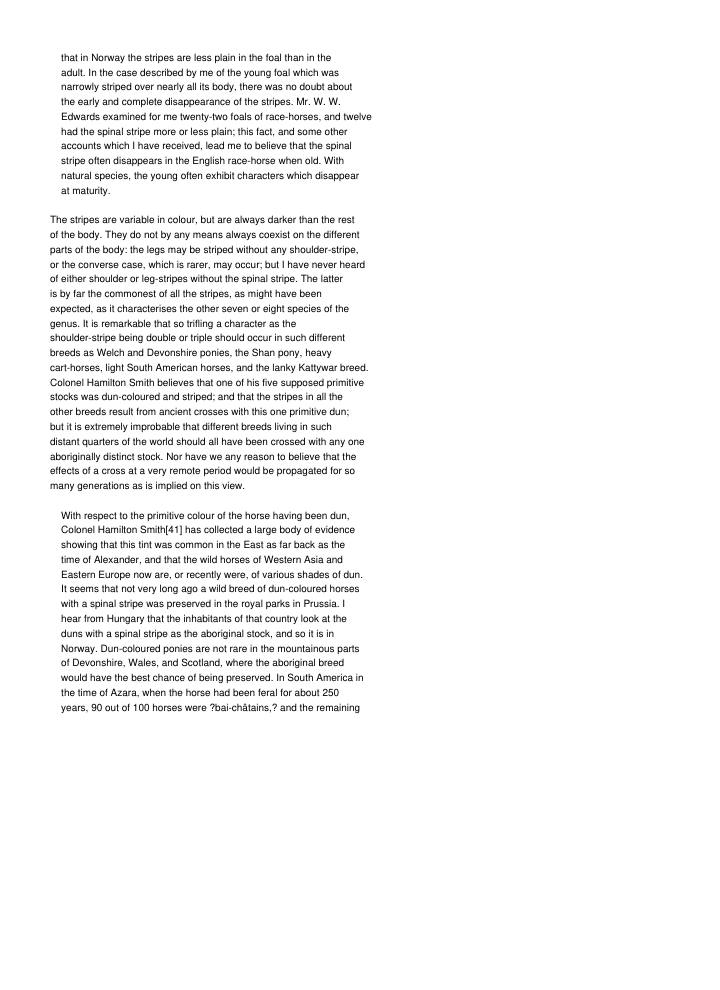 that in Norway the stripes are less plain in the foal than in the adult. In the case described by me of the young foal which was narrowly striped over nearly all its body, there was no doubt about the early and complete disappearance of the stripes. Mr. W. W. Edwards examined for me twenty-two foals of race-horses, and twelve had the spinal stripe more or less plain; this fact, and some other accounts which I have received, lead me to believe that the spinal stripe often disappears in the English race-horse when old. With natural species, the young often exhibit characters which disappear at maturity.

The stripes are variable in colour, but are always darker than the rest of the body. They do not by any means always coexist on the different parts of the body: the legs may be striped without any shoulder-stripe, or the converse case, which is rarer, may occur; but I have never heard of either shoulder or leg-stripes without the spinal stripe. The latter is by far the commonest of all the stripes, as might have been expected, as it characterises the other seven or eight species of the genus. It is remarkable that so trifling a character as the shoulder-stripe being double or triple should occur in such different breeds as Welch and Devonshire ponies, the Shan pony, heavy cart-horses, light South American horses, and the lanky Kattywar breed. Colonel Hamilton Smith believes that one of his five supposed primitive stocks was dun-coloured and striped; and that the stripes in all the other breeds result from ancient crosses with this one primitive dun; but it is extremely improbable that different breeds living in such distant quarters of the world should all have been crossed with any one aboriginally distinct stock. Nor have we any reason to believe that the effects of a cross at a very remote period would be propagated for so many generations as is implied on this view.

With respect to the primitive colour of the horse having been dun, Colonel Hamilton Smith[41] has collected a large body of evidence showing that this tint was common in the East as far back as the time of Alexander, and that the wild horses of Western Asia and Eastern Europe now are, or recently were, of various shades of dun. It seems that not very long ago a wild breed of dun-coloured horses with a spinal stripe was preserved in the royal parks in Prussia. I hear from Hungary that the inhabitants of that country look at the duns with a spinal stripe as the aboriginal stock, and so it is in Norway. Dun-coloured ponies are not rare in the mountainous parts of Devonshire, Wales, and Scotland, where the aboriginal breed would have the best chance of being preserved. In South America in the time of Azara, when the horse had been feral for about 250 years, 90 out of 100 horses were ?bai-châtains,? and the remaining